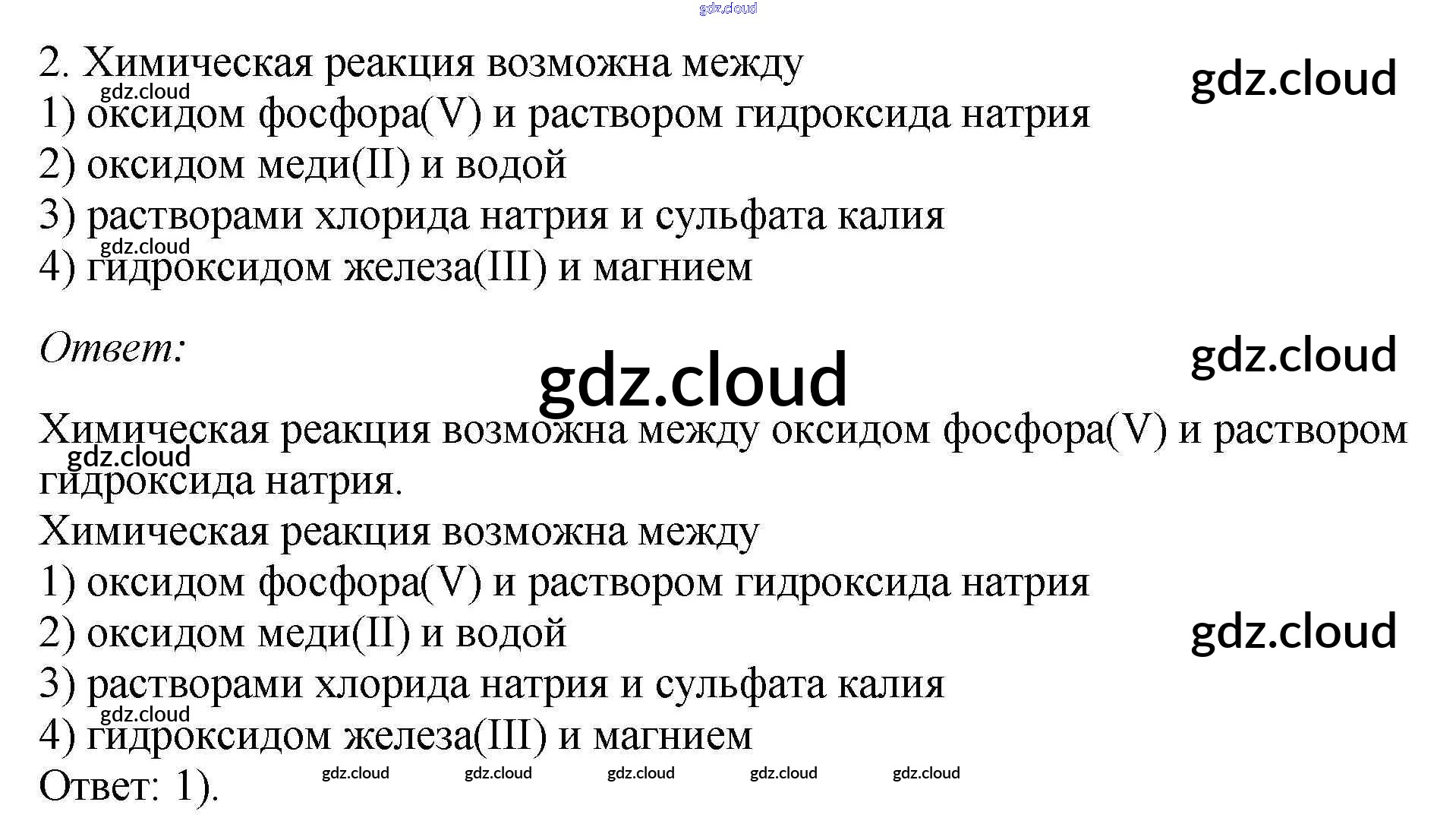 2. Химическая реакция возможна между
1) оксидом фосфора(V) и раствором гидроксида натрия
2) оксидом меди(II) и водой
3) растворами хлорида натрия и сульфата калия
4) гидроксидом железа(III) и магнием

Ответ:

Химическая реакция возможна между оксидом фосфора(V) и раствором гидроксида натрия.
Химическая реакция возможна между
1) оксидом фосфора(V) и раствором гидроксида натрия
2) оксидом меди(II) и водой
3) растворами хлорида натрия и сульфата калия
4) гидроксидом железа(III) и магнием
Ответ: 1).

gdz.cloud